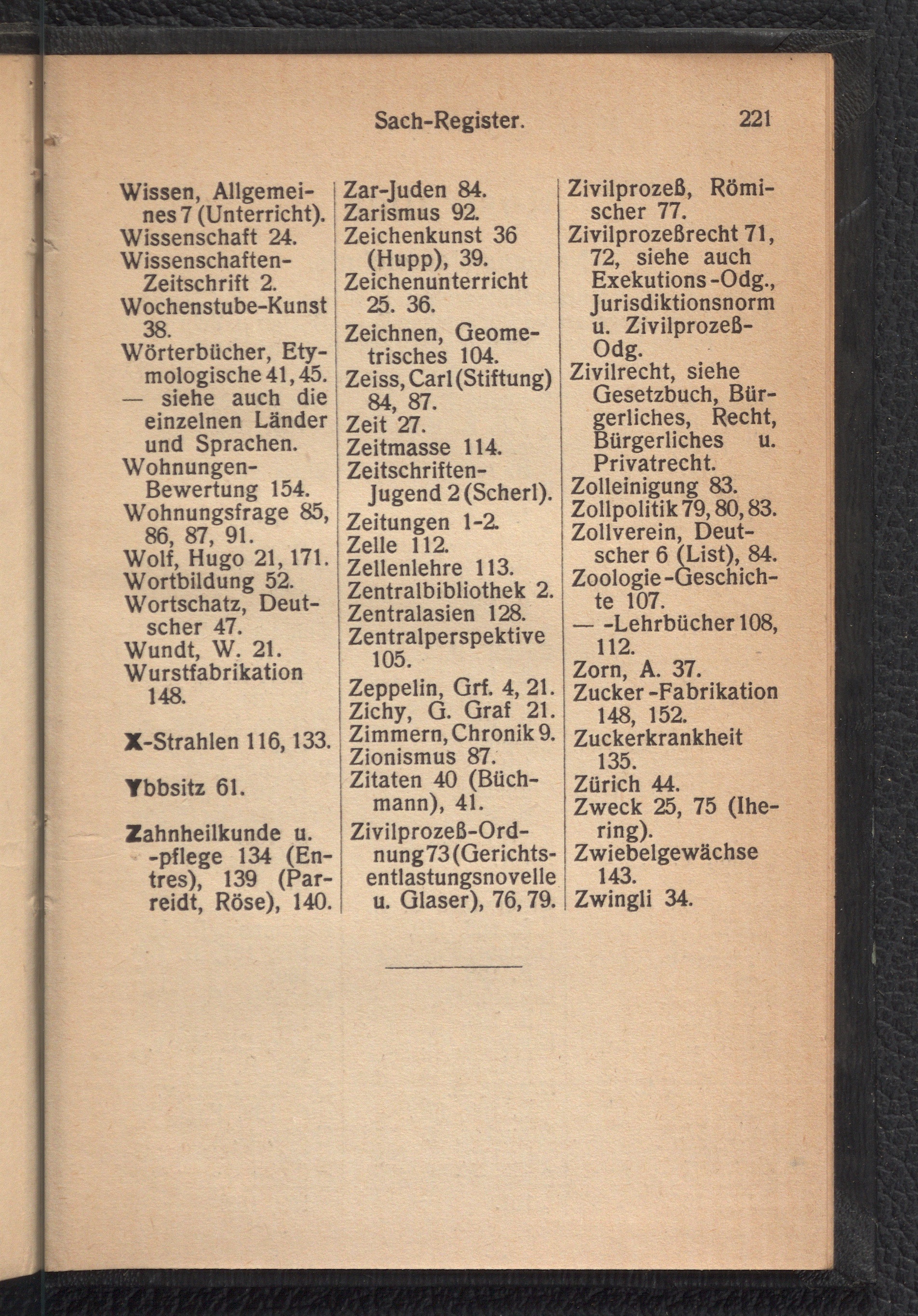 Sach-Register. 221

Wissen, Allgemeines 7 (Unterricht).
Wissenschaft 24.
Wissenschaften-Zeitschrift 2.
Wochenstube-Kunst 38.
Wörterbücher, Etymologische 41, 45.
— siehe auch die einzelnen Länder und Sprachen.
Wohnungen-Bewertung 154.
Wohnungsfrage 85, 86, 87, 91.
Wolf, Hugo 21, 171.
Wortbildung 52.
Wortschatz, Deutscher 47.
Wundt, W. 21.
Wurstfabrikation 148.

X-Strahlen 116, 133.

Ybbsitz 61.

Zahnheilkunde u. -pflege 134 (Entres), 139 (Parreidt, Röse), 140.

Zar-Juden 84.
Zarismus 92.
Zeichenkunst 36 (Hupp), 39.
Zeichenunterricht 25. 36.
Zeichnen, Geometrisches 104.
Zeiss, Carl (Stiftung) 84, 87.
Zeit 27.
Zeitmasse 114.
Zeitschriften-Jugend 2 (Scherl).
Zeitungen 1-2.
Zelle 112.
Zellenlehre 113.
Zentralbibliothek 2.
Zentralasien 128.
Zentralperspektive 105.
Zeppelin, Grf. 4, 21.
Zichy, G. Graf 21.
Zimmern, Chronik 9.
Zionismus 87.
Zitaten 40 (Büchmann), 41.
Zivilprozeß-Ordnung 73 (Gerichtsentlastungsnovelle u. Glaser), 76, 79.

Zivilprozeß, Römischer 77.
Zivilprozeßrecht 71, 72, siehe auch Exekutions-Odg., Jurisdiktionsnorm u. Zivilprozeß-Odg.
Zivilrecht, siehe Gesetzbuch, Bürgerliches, Recht, Bürgerliches u. Privatrecht.
Zolleinigung 83.
Zollpolitik 79, 80, 83.
Zollverein, Deutscher 6 (List), 84.
Zoologie-Geschichte 107.
— -Lehrbücher 108, 112.
Zorn, A. 37.
Zucker-Fabrikation 148, 152.
Zuckerkrankheit 135.
Zürich 44.
Zweck 25, 75 (Ihering).
Zwiebelgewächse 143.
Zwingli 34.